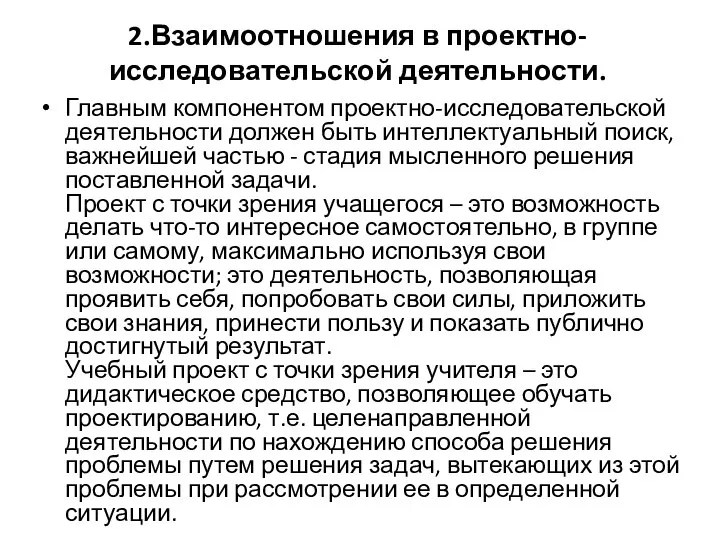 2.Взаимоотношения в проектно-исследовательской деятельности.

• Главным компонентом проектно-исследовательской деятельности должен быть интеллектуальный поиск, важнейшей частью - стадия мысленного решения поставленной задачи.
Проект с точки зрения учащегося – это возможность делать что-то интересное самостоятельно, в группе или самому, максимально используя свои возможности; это деятельность, позволяющая проявить себя, попробовать свои силы, приложить свои знания, принести пользу и показать публично достигнутый результат.
Учебный проект с точки зрения учителя – это дидактическое средство, позволяющее обучать проектированию, т.е. целенаправленной деятельности по нахождению способа решения проблемы путем решения задач, вытекающих из этой проблемы при рассмотрении ее в определенной ситуации.